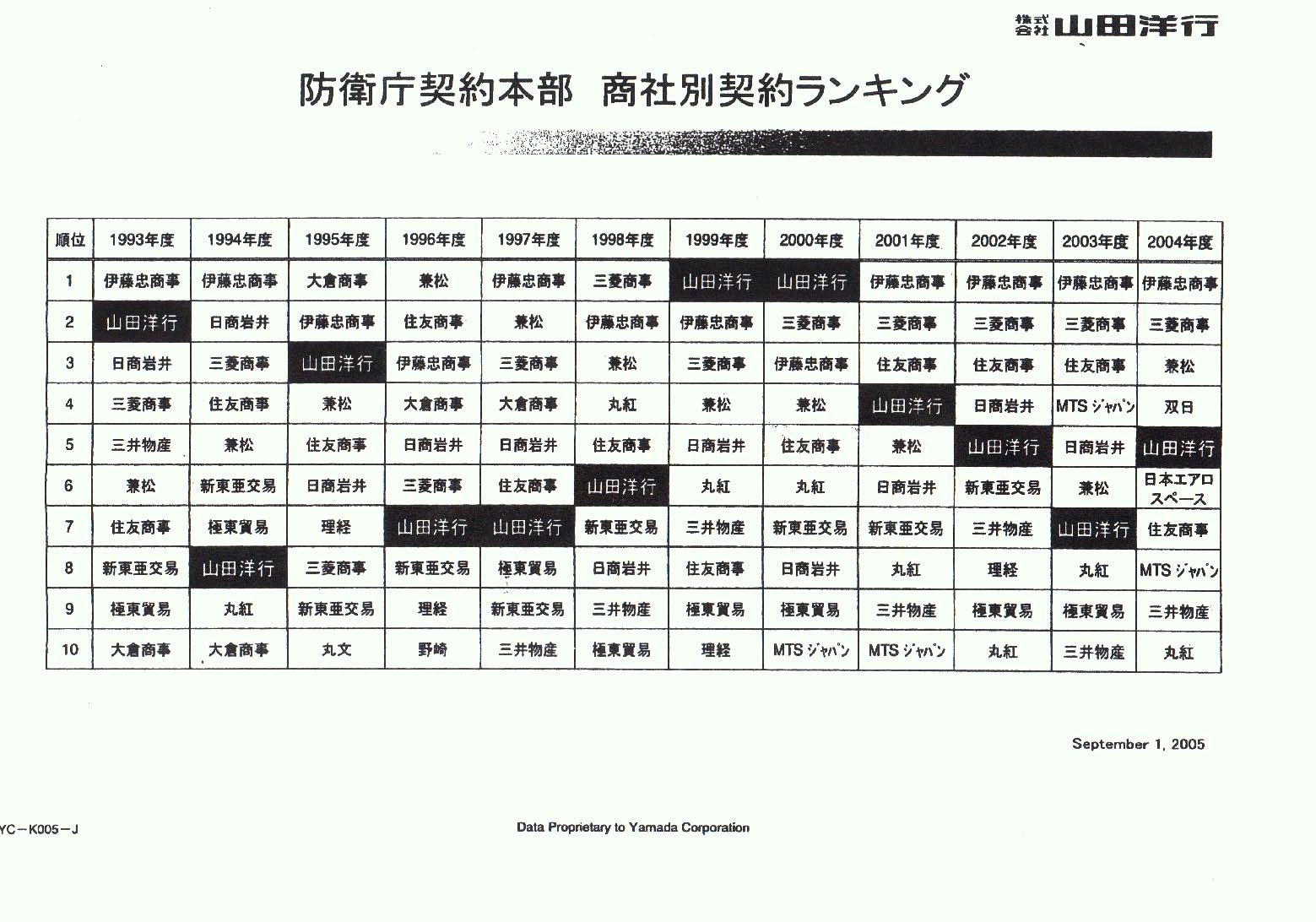 株式会社 山田洋行

防衛庁契約本部　商社別契約ランキング

| 順位 | 1993年度 | 1994年度 | 1995年度 | 1996年度 | 1997年度 | 1998年度 | 1999年度 | 2000年度 | 2001年度 | 2002年度 | 2003年度 | 2004年度 |
|---|---|---|---|---|---|---|---|---|---|---|---|---|
| 1 | 伊藤忠商事 | 伊藤忠商事 | 大倉商事 | 兼松 | 伊藤忠商事 | 三菱商事 | 山田洋行 | 山田洋行 | 伊藤忠商事 | 伊藤忠商事 | 伊藤忠商事 | 伊藤忠商事 |
| 2 | 山田洋行 | 日商岩井 | 伊藤忠商事 | 住友商事 | 兼松 | 伊藤忠商事 | 伊藤忠商事 | 三菱商事 | 三菱商事 | 三菱商事 | 三菱商事 | 三菱商事 |
| 3 | 日商岩井 | 三菱商事 | 山田洋行 | 伊藤忠商事 | 三菱商事 | 兼松 | 三菱商事 | 伊藤忠商事 | 住友商事 | 住友商事 | 住友商事 | 兼松 |
| 4 | 三菱商事 | 住友商事 | 兼松 | 大倉商事 | 大倉商事 | 丸紅 | 兼松 | 兼松 | 山田洋行 | 日商岩井 | MTS ジャパン | 双日 |
| 5 | 三井物産 | 兼松 | 住友商事 | 日商岩井 | 日商岩井 | 住友商事 | 日商岩井 | 住友商事 | 兼松 | 山田洋行 | 日商岩井 | 山田洋行 |
| 6 | 兼松 | 新東亜交易 | 日商岩井 | 三菱商事 | 住友商事 | 山田洋行 | 丸紅 | 丸紅 | 日商岩井 | 新東亜交易 | 兼松 | 日本エアロスペース |
| 7 | 住友商事 | 極東貿易 | 理経 | 山田洋行 | 山田洋行 | 新東亜交易 | 三井物産 | 新東亜交易 | 新東亜交易 | 三井物産 | 山田洋行 | 住友商事 |
| 8 | 新東亜交易 | 山田洋行 | 三菱商事 | 新東亜交易 | 極東貿易 | 日商岩井 | 住友商事 | 日商岩井 | 丸紅 | 理経 | 丸紅 | MTS ジャパン |
| 9 | 極東貿易 | 丸紅 | 新東亜交易 | 理経 | 新東亜交易 | 三井物産 | 極東貿易 | 極東貿易 | 三井物産 | 極東貿易 | 極東貿易 | 三井物産 |
| 10 | 大倉商事 | 大倉商事 | 丸文 | 野崎 | 三井物産 | 極東貿易 | 理経 | MTS ジャパン | MTS ジャパン | 丸紅 | 三井物産 | 丸紅 |

September 1, 2005

YC－K005－J

Data Proprietary to Yamada Corporation